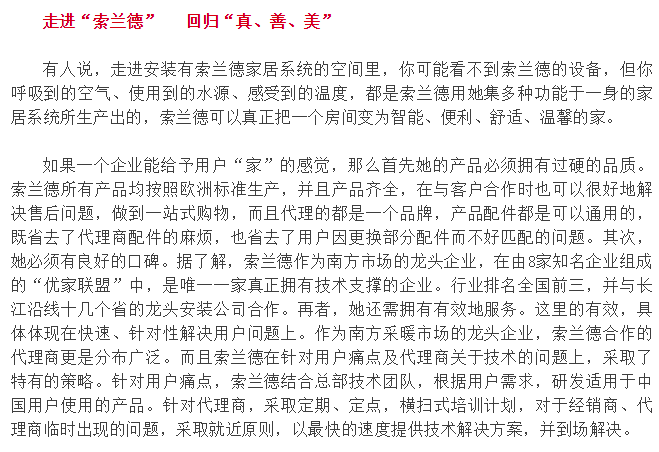 走进“索兰德”　　回归“真、善、美”

有人说，走进安装有索兰德家居系统的空间里，你可能看不到索兰德的设备，但你呼吸到的空气、使用到的水源、感受到的温度，都是索兰德用她集多种功能于一身的家居系统所生产出的，索兰德可以真正把一个房间变为智能、便利、舒适、温馨的家。

如果一个企业能给予用户“家”的感觉，那么首先她的产品必须拥有过硬的品质。索兰德所有产品均按照欧洲标准生产，并且产品齐全，在与客户合作时也可以很好地解决售后问题，做到一站式购物，而且代理的都是一个品牌，产品配件都是可以通用的，既省去了代理商配件的麻烦，也省去了用户因更换部分配件而不好匹配的问题。其次，她必须有良好的口碑。据了解，索兰德作为南方市场的龙头企业，在由8家知名企业组成的“优家联盟”中，是唯一一家真正拥有技术支撑的企业。行业排名全国前三，并与长江沿线十几个省的龙头安装公司合作。再者，她还需拥有有效地服务。这里的有效，具体体现在快速、针对性解决用户问题上。作为南方采暖市场的龙头企业，索兰德合作的代理商更是分布广泛。而且索兰德在针对用户痛点及代理商关于技术的问题上，采取了特有的策略。针对用户痛点，索兰德结合总部技术团队，根据用户需求，研发适用于中国用户使用的产品。针对代理商，采取定期、定点，横扫式培训计划，对于经销商、代理商临时出现的问题，采取就近原则，以最快的速度提供技术解决方案，并到场解决。